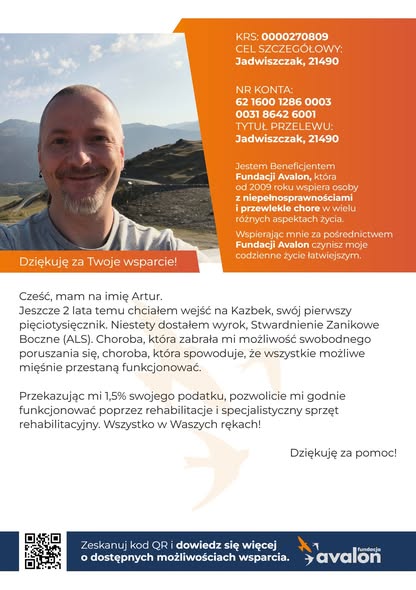 KRS: 0000270809
CEL SZCZEGÓŁOWY:
Jadwiszczak, 21490

NR KONTA:
62 1600 1286 0003
0031 8642 6001
TYTUŁ PRZELEWU:
Jadwiszczak, 21490

Jestem Beneficjentem Fundacji Avalon, która od 2009 roku wspiera osoby z niepełnosprawnościami i przewlekle chore w wielu różnych aspektach życia.

Wspierając mnie za pośrednictwem Fundacji Avalon czynisz moje codzienne życie łatwiejszym.

Dziękuję za Twoje wsparcie!

Cześć, mam na imię Artur.
Jeszcze 2 lata temu chciałem wejść na Kazbek, swój pierwszy pięciotysięcznik. Niestety dostałem wyrok, Stwardnienie Zanikowe Boczne (ALS). Choroba, która zabrała mi możliwość swobodnego poruszania się, choroba, która spowoduje, że wszystkie możliwe mięśnie przestaną funkcjonować.

Przekazując mi 1,5% swojego podatku, pozwolicie mi godnie funkcjonować poprzez rehabilitacje i specjalistyczny sprzęt rehabilitacyjny. Wszystko w Waszych rękach!

Dziękuję za pomoc!

Zeskanuj kod QR i dowiedz się więcej o dostępnych możliwościach wsparcia.

fundacja avalon